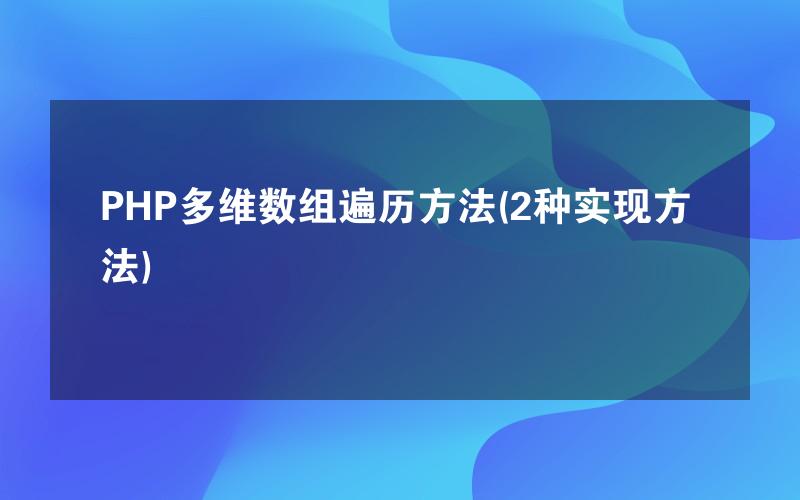 PHP多维数组遍历方法(2种实现方法)